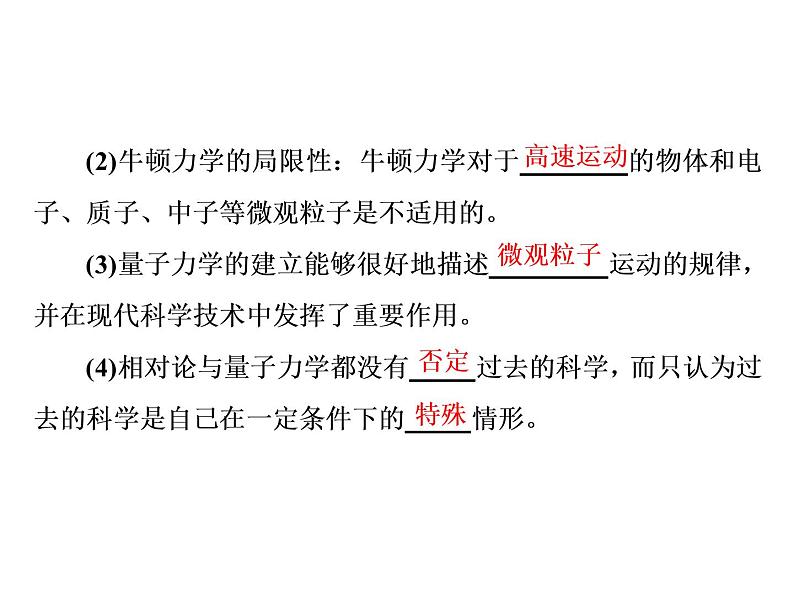 (2)牛顿力学的局限性：牛顿力学对于高速运动的物体和电子、质子、中子等微观粒子是不适用的。

(3)量子力学的建立能够很好地描述微观粒子运动的规律，并在现代科学技术中发挥了重要作用。

(4)相对论与量子力学都没有否定过去的科学，而只认为过去的科学是自己在一定条件下的特殊情形。